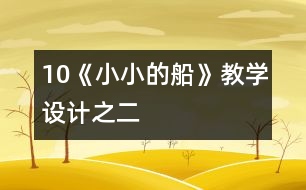 10《小小的船》教学设计之二